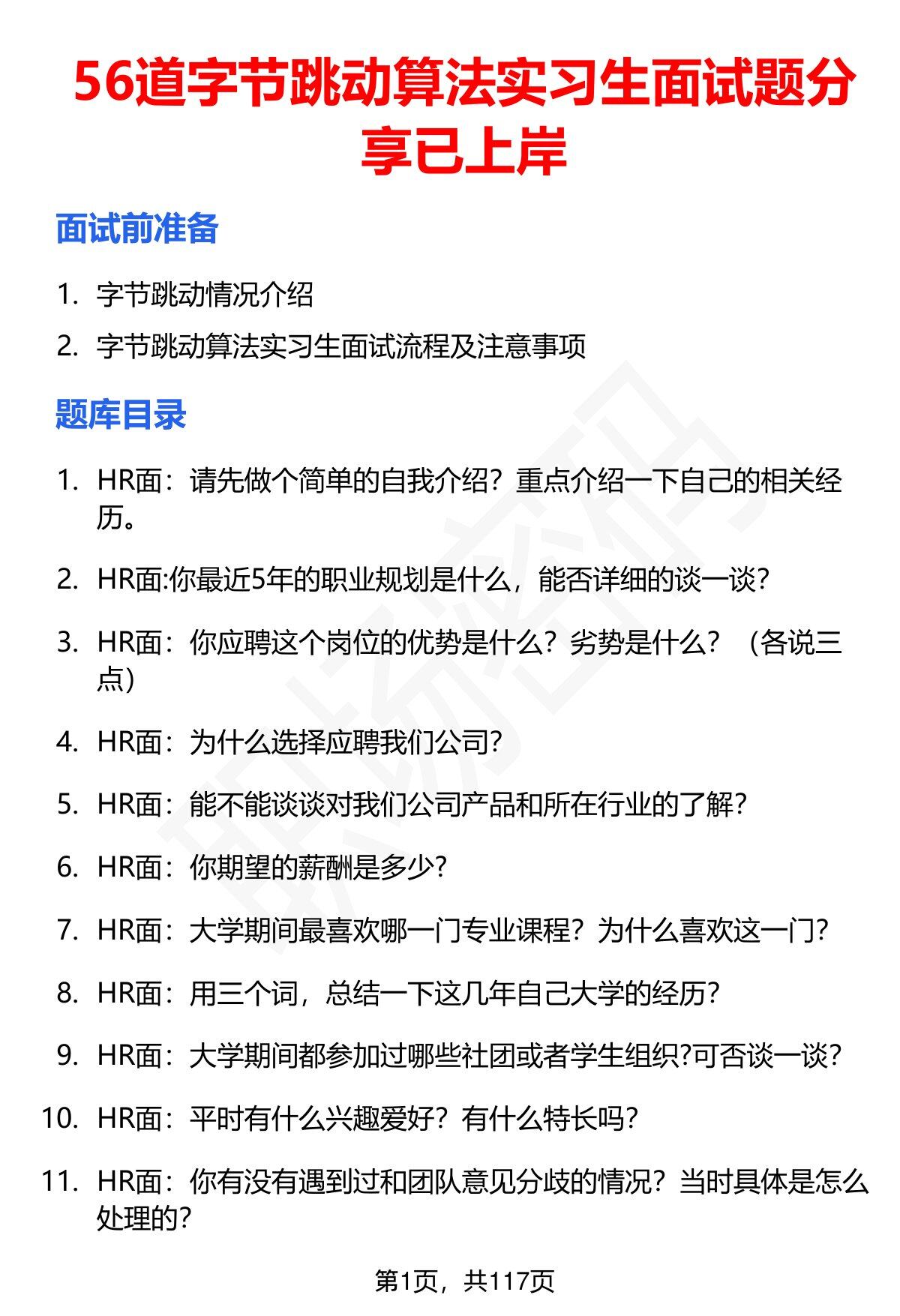 56道字节跳动算法实习生面试题分享已上岸

面试前准备

1. 字节跳动情况介绍
2. 字节跳动算法实习生面试流程及注意事项

题库目录

1. HR面：请先做个简单的自我介绍？重点介绍一下自己的相关经历。
2. HR面:你最近5年的职业规划是什么，能否详细的谈一谈？
3. HR面：你应聘这个岗位的优势是什么？劣势是什么？（各说三点）
4. HR面：为什么选择应聘我们公司？
5. HR面：能不能谈谈对我们公司产品和所在行业的了解？
6. HR面：你期望的薪酬是多少？
7. HR面：大学期间最喜欢哪一门专业课程？为什么喜欢这一门？
8. HR面：用三个词，总结一下这几年自己大学的经历？
9. HR面：大学期间都参加过哪些社团或者学生组织?可否谈一谈？
10. HR面：平时有什么兴趣爱好？有什么特长吗？
11. HR面：你有没有遇到过和团队意见分歧的情况？当时具体是怎么处理的？

第1页，共117页